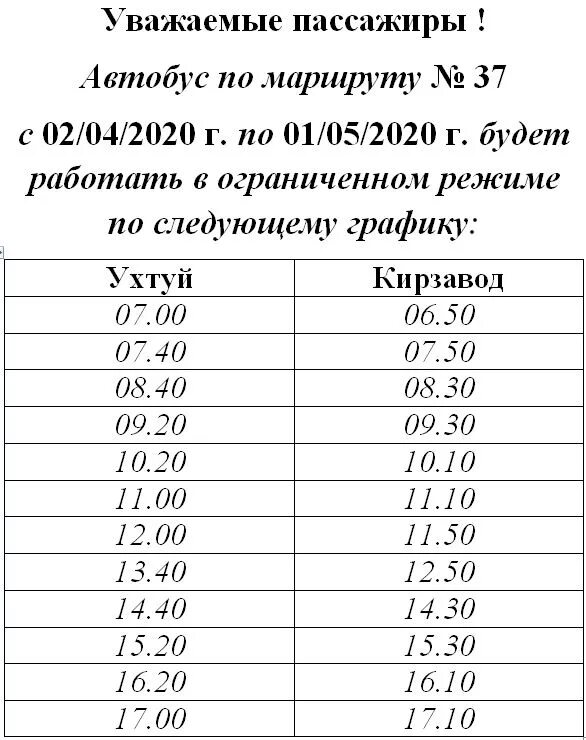 Уважаемые пассажиры !

Автобус по маршруту № 37

с 02/04/2020 г. по 01/05/2020 г. будет работать в ограниченном режиме по следующему графику:

| Ухтуй | Кирзавод |
|---|---|
| 07.00 | 06.50 |
| 07.40 | 07.50 |
| 08.40 | 08.30 |
| 09.20 | 09.30 |
| 10.20 | 10.10 |
| 11.00 | 11.10 |
| 12.00 | 11.50 |
| 13.40 | 12.50 |
| 14.40 | 14.30 |
| 15.20 | 15.30 |
| 16.20 | 16.10 |
| 17.00 | 17.10 |